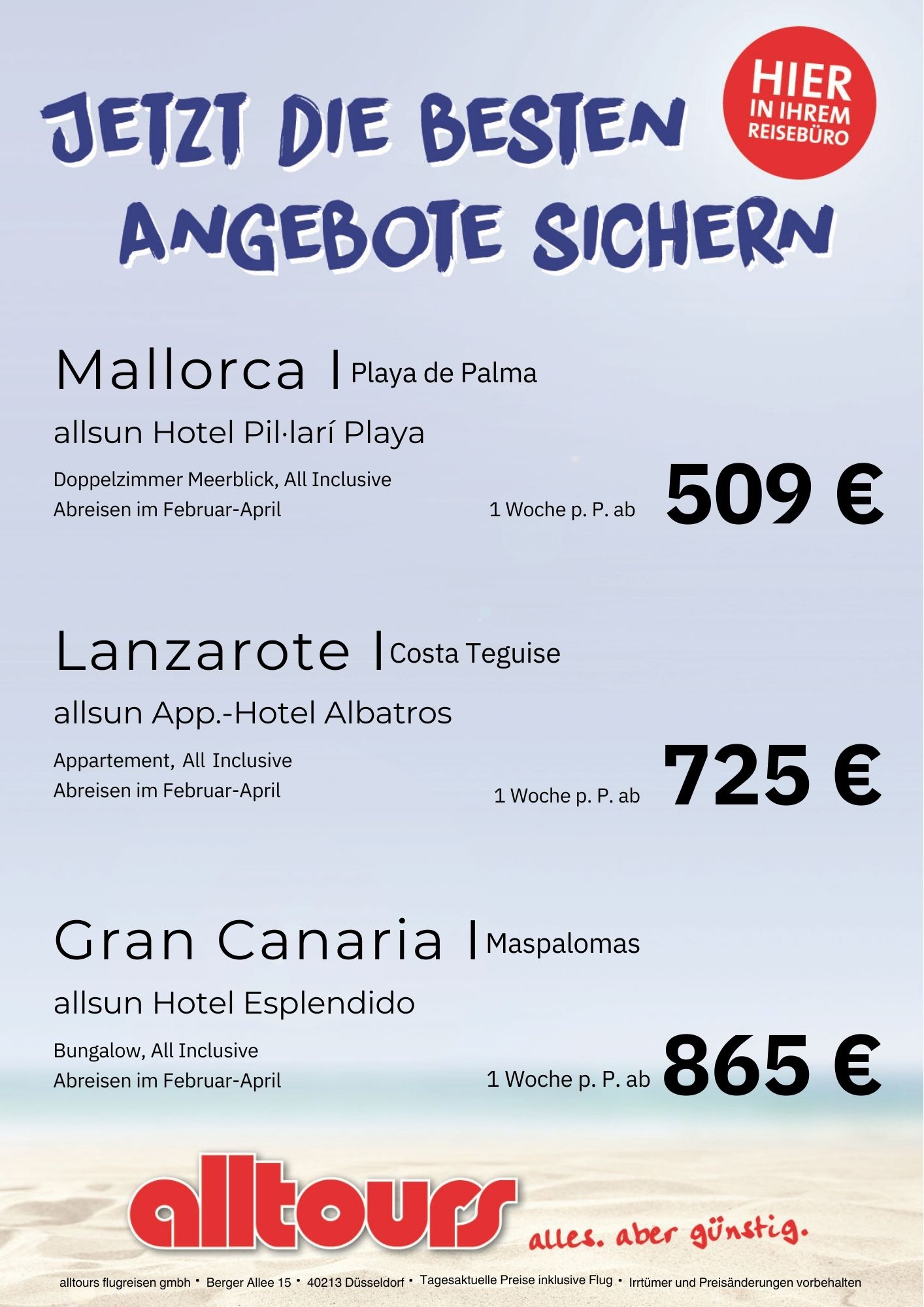 JETZT DIE BESTEN ANGEBOTE SICHERN

HIER IN IHREM REISEBÜRO

Mallorca | Playa de Palma

allsun Hotel Pil·larí Playa

Doppelzimmer Meerblick, All Inclusive
Abreisen im Februar-April

1 Woche p. P. ab 509 €

Lanzarote | Costa Teguise

allsun App.-Hotel Albatros

Appartement, All Inclusive
Abreisen im Februar-April

1 Woche p. P. ab 725 €

Gran Canaria | Maspalomas

allsun Hotel Esplendido

Bungalow, All Inclusive
Abreisen im Februar-April

1 Woche p. P. ab 865 €

alltours alles. aber günstig.

alltours flugreisen gmbh • Berger Allee 15 • 40213 Düsseldorf • Tagesaktuelle Preise inklusive Flug • Irrtümer und Preisänderungen vorbehalten